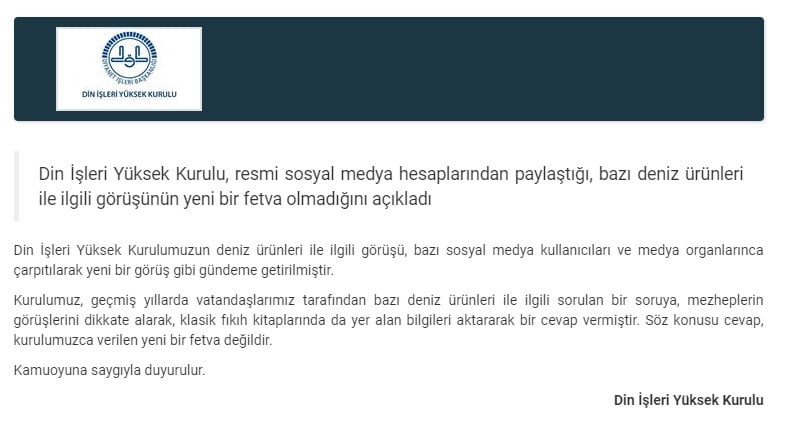 DİYANET İŞLERİ BAŞKANLIĞI
DİN İŞLERİ YÜKSEK KURULU

Din İşleri Yüksek Kurulu, resmi sosyal medya hesaplarından paylaştığı, bazı deniz ürünleri ile ilgili görüşünün yeni bir fetva olmadığını açıkladı

Din İşleri Yüksek Kurulumuzun deniz ürünleri ile ilgili görüşü, bazı sosyal medya kullanıcıları ve medya organlarınca çarpıtılarak yeni bir görüş gibi gündeme getirilmiştir.

Kurulumuz, geçmiş yıllarda vatandaşlarımız tarafından bazı deniz ürünleri ile ilgili sorulan bir soruya, mezheplerin görüşlerini dikkate alarak, klasik fıkıh kitaplarında da yer alan bilgileri aktararak bir cevap vermiştir. Söz konusu cevap, kurulumuzca verilen yeni bir fetva değildir.

Kamuoyuna saygıyla duyurulur.

Din İşleri Yüksek Kurulu